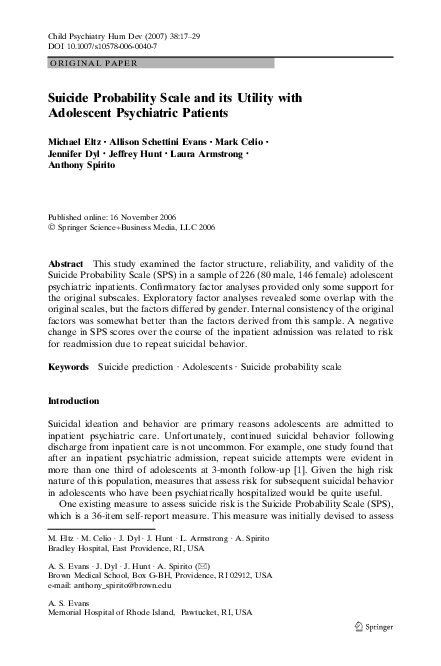 Child Psychiatry Hum Dev (2007) 38:17–29
DOI 10.1007/s10578-006-0040-7

ORIGINAL PAPER

Suicide Probability Scale and its Utility with Adolescent Psychiatric Patients

Michael Eltz · Allison Schettini Evans · Mark Celio · Jennifer Dyl · Jeffrey Hunt · Laura Armstrong · Anthony Spirito

Published online: 16 November 2006
© Springer Science+Business Media, LLC 2006

Abstract This study examined the factor structure, reliability, and validity of the Suicide Probability Scale (SPS) in a sample of 226 (80 male, 146 female) adolescent psychiatric inpatients. Confirmatory factor analyses provided only some support for the original subscales. Exploratory factor analyses revealed some overlap with the original scales, but the factors differed by gender. Internal consistency of the original factors was somewhat better than the factors derived from this sample. A negative change in SPS scores over the course of the inpatient admission was related to risk for readmission due to repeat suicidal behavior.

Keywords Suicide prediction · Adolescents · Suicide probability scale

Introduction

Suicidal ideation and behavior are primary reasons adolescents are admitted to inpatient psychiatric care. Unfortunately, continued suicidal behavior following discharge from inpatient care is not uncommon. For example, one study found that after an inpatient psychiatric admission, repeat suicide attempts were evident in more than one third of adolescents at 3-month follow-up [1]. Given the high risk nature of this population, measures that assess risk for subsequent suicidal behavior in adolescents who have been psychiatrically hospitalized would be quite useful.

One existing measure to assess suicide risk is the Suicide Probability Scale (SPS), which is a 36-item self-report measure. This measure was initially devised to assess

M. Eltz · M. Celio · J. Dyl · J. Hunt · L. Armstrong · A. Spirito
Bradley Hospital, East Providence, RI, USA

A. S. Evans · J. Dyl · J. Hunt · A. Spirito (✉)
Brown Medical School, Box G-BH, Providence, RI 02912, USA
e-mail: anthony_spirito@brown.edu

A. S. Evans
Memorial Hospital of Rhode Island, Pawtucket, RI, USA

Springer